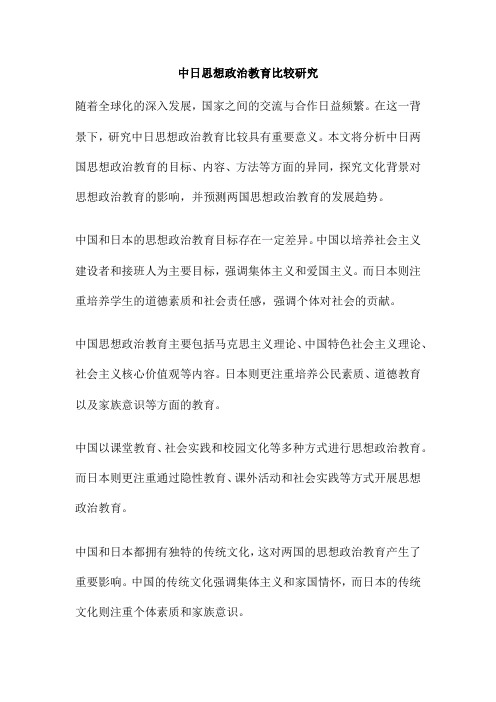 中日思想政治教育比较研究

随着全球化的深入发展，国家之间的交流与合作日益频繁。在这一背景下，研究中日思想政治教育比较具有重要意义。本文将分析中日两国思想政治教育的目标、内容、方法等方面的异同，探究文化背景对思想政治教育的影响，并预测两国思想政治教育的发展趋势。

中国和日本的思想政治教育目标存在一定差异。中国以培养社会主义建设者和接班人为主要目标，强调集体主义和爱国主义。而日本则注重培养学生的道德素质和社会责任感，强调个体对社会的贡献。

中国思想政治教育主要包括马克思主义理论、中国特色社会主义理论、社会主义核心价值观等内容。日本则更注重培养公民素质、道德教育以及家族意识等方面的教育。

中国以课堂教育、社会实践和校园文化等多种方式进行思想政治教育。而日本则更注重通过隐性教育、课外活动和社会实践等方式开展思想政治教育。

中国和日本都拥有独特的传统文化，这对两国的思想政治教育产生了重要影响。中国的传统文化强调集体主义和家国情怀，而日本的传统文化则注重个体素质和家族意识。